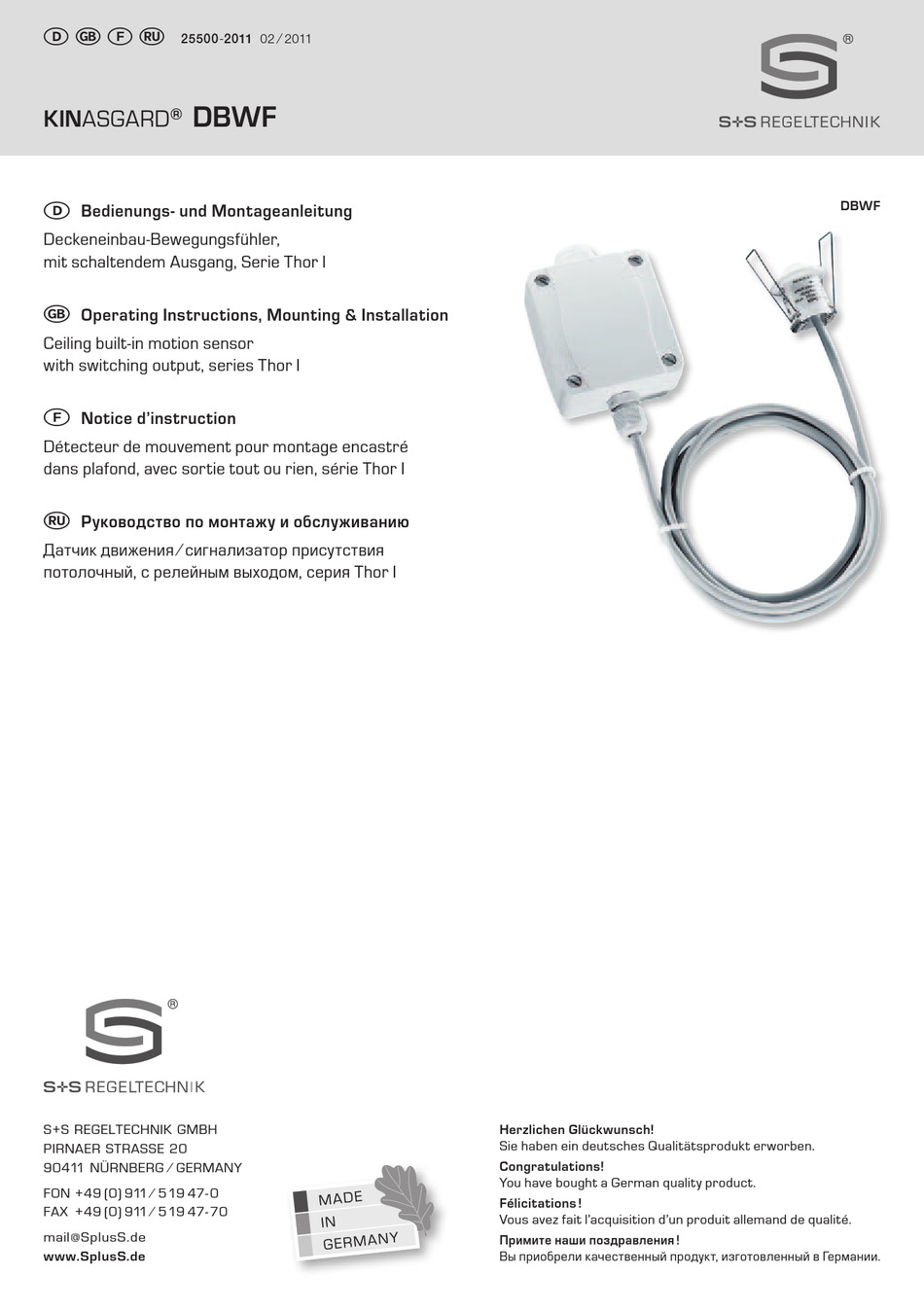 D GB F RU 25500-2011 02/2011

KINASGARD® DBWF

S+S REGELTECHNIK

D Bedienungs- und Montageanleitung
Deckeneinbau-Bewegungsfühler, mit schaltendem Ausgang, Serie Thor I

GB Operating Instructions, Mounting & Installation
Ceiling built-in motion sensor with switching output, series Thor I

F Notice d'instruction
Détecteur de mouvement pour montage encastré dans plafond, avec sortie tout ou rien, série Thor I

RU Руководство по монтажу и обслуживанию
Датчик движения/сигнализатор присутствия потолочный, с релейным выходом, серия Thor I

DBWF

S+S REGELTECHNIK

S+S REGELTECHNIK GMBH
PIRNAER STRASSE 20
90411 NÜRNBERG/GERMANY
FON +49 (0) 911/519 47-0
FAX +49 (0) 911/519 47-70
mail@SplusS.de
www.SplusS.de

MADE IN GERMANY

Herzlichen Glückwunsch!
Sie haben ein deutsches Qualitätsprodukt erworben.
Congratulations!
You have bought a German quality product.
Félicitations!
Vous avez fait l'acquisition d'un produit allemand de qualité.
Примите наши поздравления!
Вы приобрели качественный продукт, изготовленный в Германии.